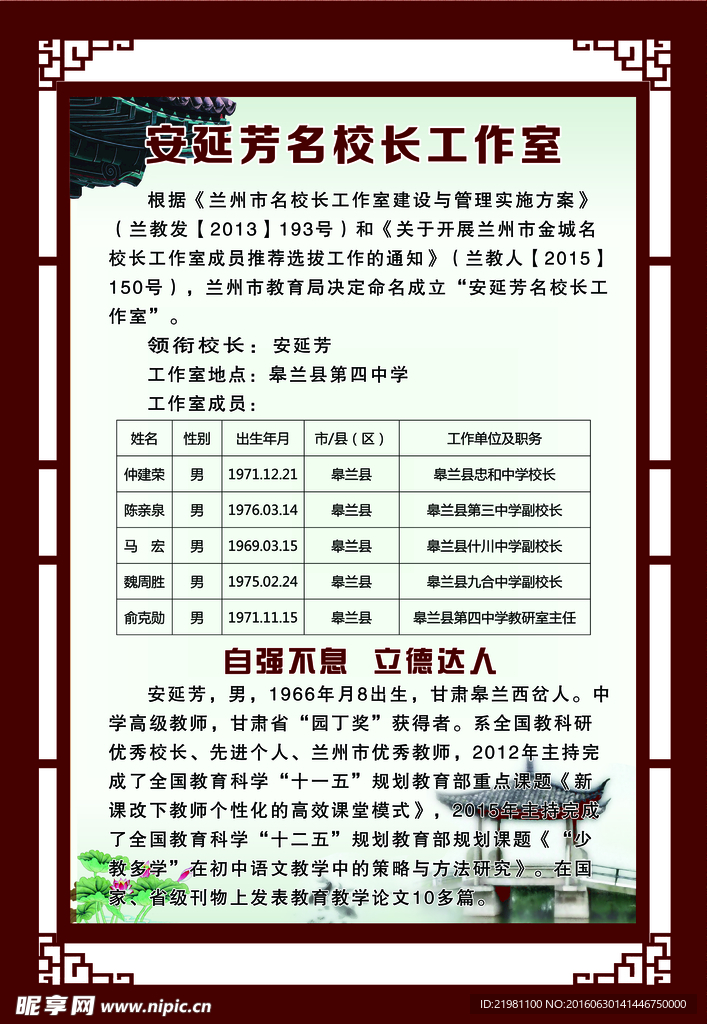 安延芳名校长工作室

根据《兰州市名校长工作室建设与管理实施方案》（兰教发【2013】193号）和《关于开展兰州市金城名校长工作室成员推荐选拔工作的通知》（兰教人【2015】150号），兰州市教育局决定命名成立“安延芳名校长工作室”。

领衔校长：安延芳

工作室地点：皋兰县第四中学

工作室成员：

| 姓名 | 性别 | 出生年月 | 市/县（区） | 工作单位及职务 |
|---|---|---|---|---|
| 仲建荣 | 男 | 1971.12.21 | 皋兰县 | 皋兰县忠和中学校长 |
| 陈亲泉 | 男 | 1976.03.14 | 皋兰县 | 皋兰县第三中学副校长 |
| 马　宏 | 男 | 1969.03.15 | 皋兰县 | 皋兰县什川中学副校长 |
| 魏周胜 | 男 | 1975.02.24 | 皋兰县 | 皋兰县九合中学副校长 |
| 俞克勋 | 男 | 1971.11.15 | 皋兰县 | 皋兰县第四中学教研室主任 |

自强不息　立德达人

安延芳，男，1966年月8出生，甘肃皋兰西岔人。中学高级教师，甘肃省“园丁奖”获得者。系全国教科研优秀校长、先进个人、兰州市优秀教师，2012年主持完成了全国教育科学“十一五”规划教育部重点课题《新课改下教师个性化的高效课堂模式》，2015年主持完成了全国教育科学“十二五”规划教育部规划课题《“少教多学”在初中语文教学中的策略与方法研究》。在国家、省级刊物上发表教育教学论文10多篇。

昵享网 www.nipic.cn

ID:21981100 NO:20160630141446750000